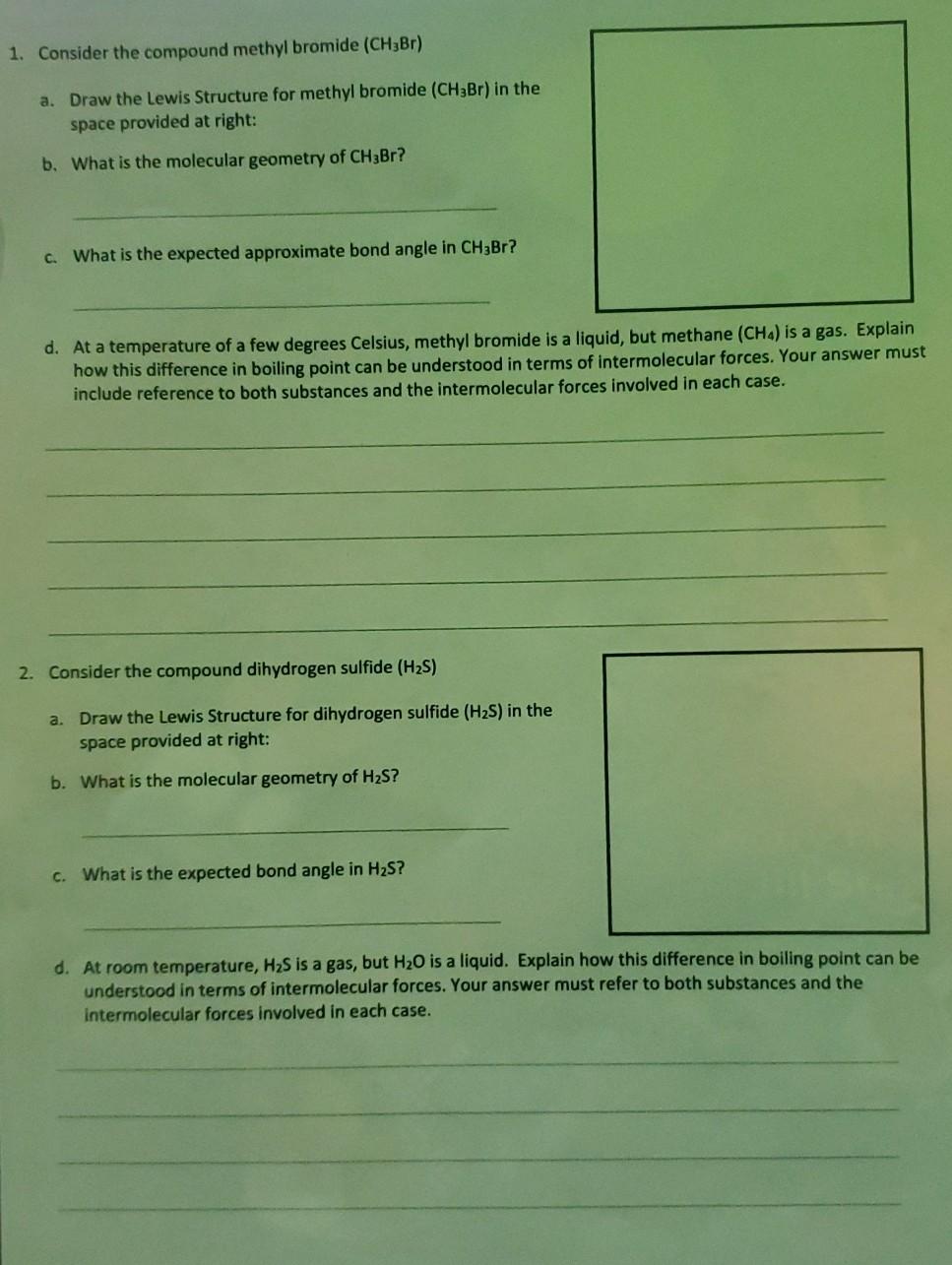 1. Consider the compound methyl bromide ($CH_3Br$)

a. Draw the Lewis Structure for methyl bromide ($CH_3Br$) in the space provided at right:

b. What is the molecular geometry of $CH_3Br$?

____

c. What is the expected approximate bond angle in $CH_3Br$?

____

d. At a temperature of a few degrees Celsius, methyl bromide is a liquid, but methane ($CH_4$) is a gas. Explain how this difference in boiling point can be understood in terms of intermolecular forces. Your answer must include reference to both substances and the intermolecular forces involved in each case.

____

____

____

____

____

2. Consider the compound dihydrogen sulfide ($H_2S$)

a. Draw the Lewis Structure for dihydrogen sulfide ($H_2S$) in the space provided at right:

b. What is the molecular geometry of $H_2S$?

____

c. What is the expected bond angle in $H_2S$?

____

d. At room temperature, $H_2S$ is a gas, but $H_2O$ is a liquid. Explain how this difference in boiling point can be understood in terms of intermolecular forces. Your answer must refer to both substances and the intermolecular forces involved in each case.

____

____

____

____